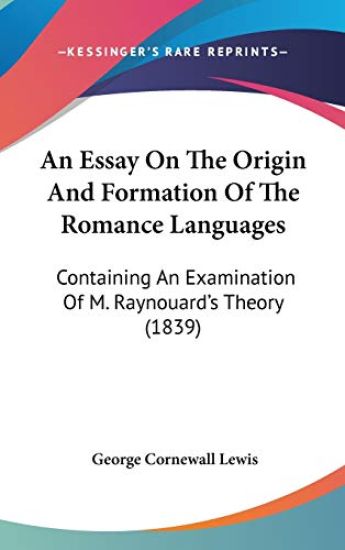 —KESSINGER'S RARE REPRINTS—

An Essay On The Origin And Formation Of The Romance Languages

Containing An Examination Of M. Raynouard's Theory (1839)

George Cornewall Lewis